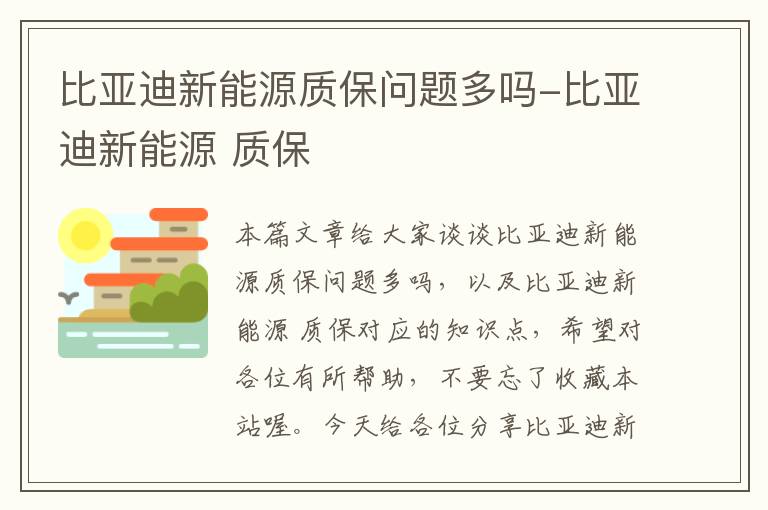 比亚迪新能源质保问题多吗-比亚迪新能源 质保

本篇文章给大家谈谈比亚迪新能源质保问题多吗，以及比亚迪新能源 质保对应的知识点，希望对各位有所帮助，不要忘了收藏本站喔。今天给各位分享比亚迪新